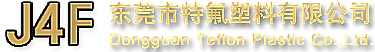 J4F
东莞市特氟塑料有限公司
Dongguan Teflon Plastic Co.,Ltd.